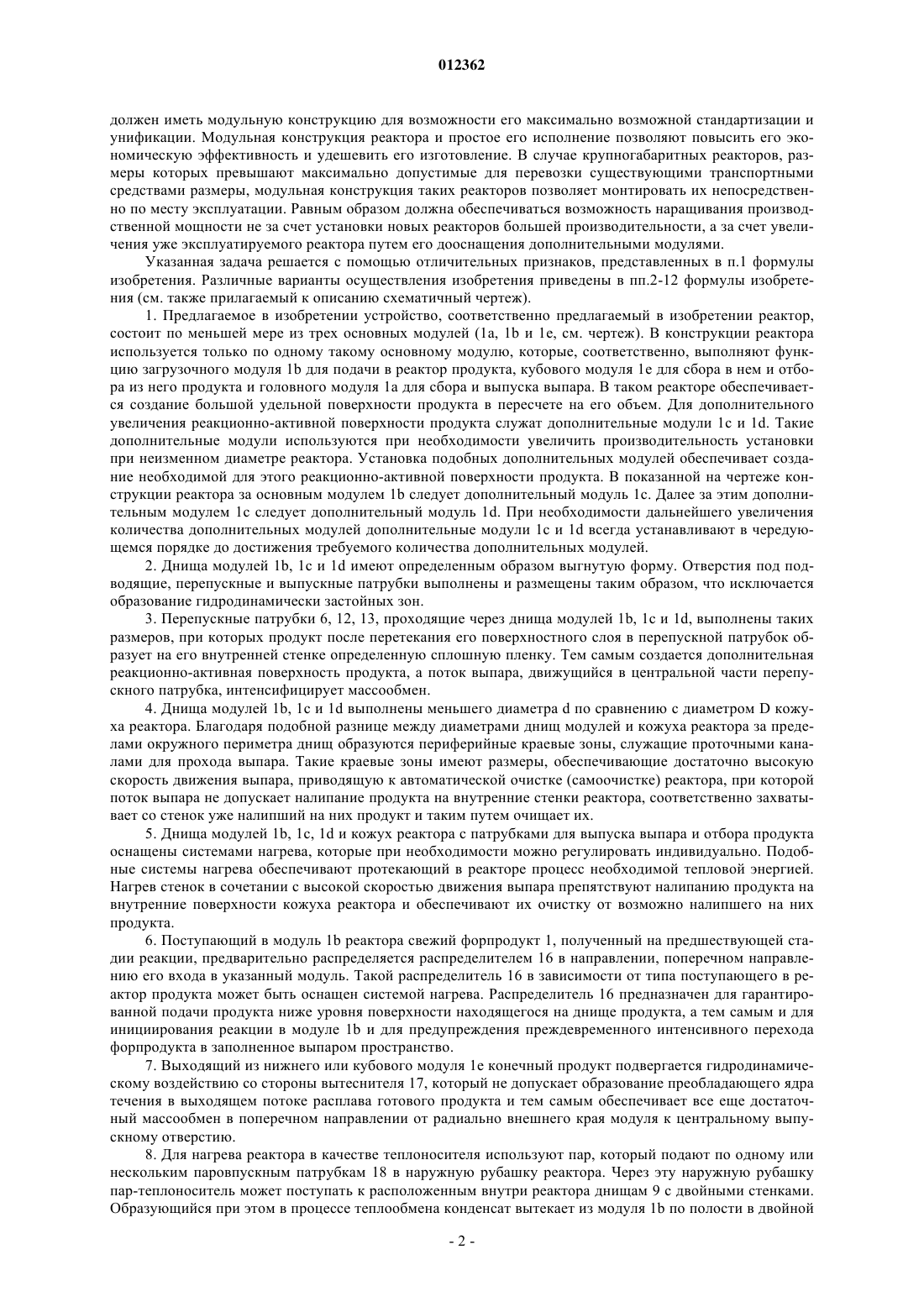 012362

должен иметь модульную конструкцию для возможности его максимально возможной стандартизации и унификации. Модульная конструкция реактора и простое его исполнение позволяют повысить его экономическую эффективность и удешевить его изготовление. В случае крупногабаритных реакторов, размеры которых превышают максимально допустимые для перевозки существующими транспортными средствами размеры, модульная конструкция таких реакторов позволяет монтировать их непосредственно по месту эксплуатации. Равным образом должна обеспечиваться возможность наращивания производственной мощности не за счет установки новых реакторов большей производительности, а за счет увеличения уже эксплуатируемого реактора путем его дооснащения дополнительными модулями.

Указанная задача решается с помощью отличительных признаков, представленных в п.1 формулы изобретения. Различные варианты осуществления изобретения приведены в пп.2-12 формулы изобретения (см. также прилагаемый к описанию схематичный чертеж).

1. Предлагаемое в изобретении устройство, соответственно предлагаемый в изобретении реактор, состоит по меньшей мере из трех основных модулей (1a, 1b и 1e, см. чертеж). В конструкции реактора используется только по одному такому основному модулю, которые, соответственно, выполняют функцию загрузочного модуля 1b для подачи в реактор продукта, кубового модуля 1e для сбора в нем и отбора из него продукта и головного модуля 1a для сбора и выпуска выпара. В таком реакторе обеспечивается создание большой удельной поверхности продукта в пересчете на его объем. Для дополнительного увеличения реакционно-активной поверхности продукта служат дополнительные модули 1c и 1d. Такие дополнительные модули используются при необходимости увеличить производительность установки при неизменном диаметре реактора. Установка подобных дополнительных модулей обеспечивает создание необходимой для этого реакционно-активной поверхности продукта. В показанной на чертеже конструкции реактора за основным модулем 1b следует дополнительный модуль 1c. Далее за этим дополнительным модулем 1c следует дополнительный модуль 1d. При необходимости дальнейшего увеличения количества дополнительных модулей дополнительные модули 1c и 1d всегда устанавливают в чередующемся порядке до достижения требуемого количества дополнительных модулей.

2. Днища модулей 1b, 1c и 1d имеют определенным образом выгнутую форму. Отверстия под подводящие, перепускные и выпускные патрубки выполнены и размещены таким образом, что исключается образование гидродинамически застойных зон.

3. Перепускные патрубки 6, 12, 13, проходящие через днища модулей 1b, 1c и 1d, выполнены таких размеров, при которых продукт после перетекания его поверхностного слоя в перепускной патрубок образует на его внутренней стенке определенную сплошную пленку. Тем самым создается дополнительная реакционно-активная поверхность продукта, а поток выпара, движущийся в центральной части перепускного патрубка, интенсифицирует массообмен.

4. Днища модулей 1b, 1c и 1d выполнены меньшего диаметра d по сравнению с диаметром D кожуха реактора. Благодаря подобной разнице между диаметрами днищ модулей и кожуха реактора за пределами окружного периметра днищ образуются периферийные краевые зоны, служащие проточными каналами для прохода выпара. Такие краевые зоны имеют размеры, обеспечивающие достаточно высокую скорость движения выпара, приводящую к автоматической очистке (самоочистке) реактора, при которой поток выпара не допускает налипание продукта на внутренние стенки реактора, соответственно захватывает со стенок уже налипший на них продукт и таким путем очищает их.

5. Днища модулей 1b, 1c, 1d и кожух реактора с патрубками для выпуска выпара и отбора продукта оснащены системами нагрева, которые при необходимости можно регулировать индивидуально. Подобные системы нагрева обеспечивают протекающий в реакторе процесс необходимой тепловой энергией. Нагрев стенок в сочетании с высокой скоростью движения выпара препятствуют налипанию продукта на внутренние поверхности кожуха реактора и обеспечивают их очистку от возможно налипшего на них продукта.

6. Поступающий в модуль 1b реактора свежий форпродукт 1, полученный на предшествующей стадии реакции, предварительно распределяется распределителем 16 в направлении, поперечном направлению его входа в указанный модуль. Такой распределитель 16 в зависимости от типа поступающего в реактор продукта может быть оснащен системой нагрева. Распределитель 16 предназначен для гарантированной подачи продукта ниже уровня поверхности находящегося на днище продукта, а тем самым и для инициирования реакции в модуле 1b и для предупреждения преждевременного интенсивного перехода форпродукта в заполненное выпаром пространство.

7. Выходящий из нижнего или кубового модуля 1e конечный продукт подвергается гидродинамическому воздействию со стороны вытеснителя 17, который не допускает образование преобладающего ядра течения в выходящем потоке расплава готового продукта и тем самым обеспечивает все еще достаточный массообмен в поперечном направлении от радиально внешнего края модуля к центральному выпускному отверстию.

8. Для нагрева реактора в качестве теплоносителя используют пар, который подают по одному или нескольким паровпускным патрубкам 18 в наружную рубашку реактора. Через эту наружную рубашку пар-теплоноситель может поступать к расположенным внутри реактора днищам 9 с двойными стенками. Образующийся при этом в процессе теплообмена конденсат вытекает из модуля 1b по полости в двойной

- 2 -